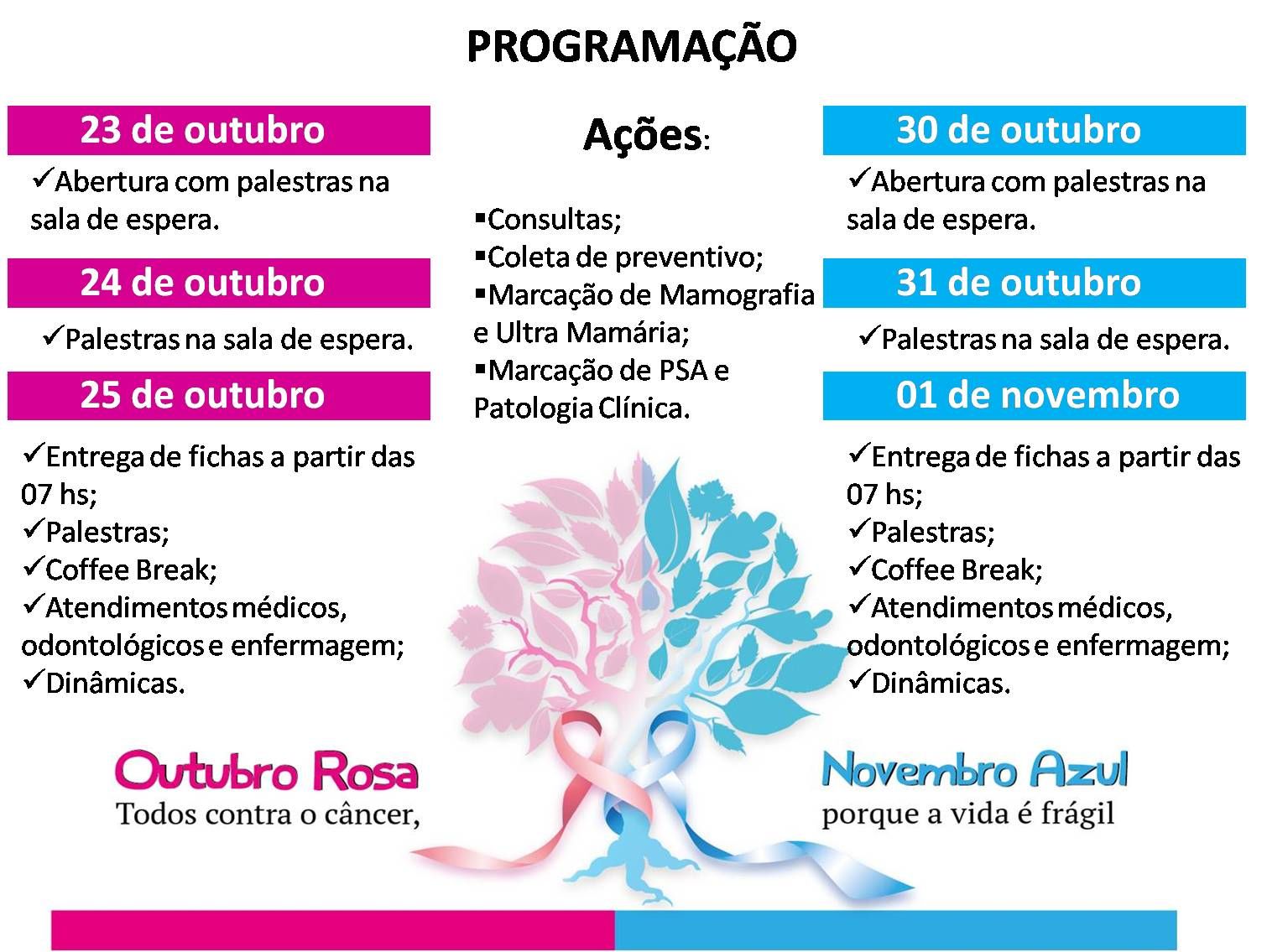 PROGRAMAÇÃO

23 de outubro

✓Abertura com palestras na sala de espera.

24 de outubro

✓Palestras na sala de espera.

25 de outubro

✓Entrega de fichas a partir das 07 hs;
✓Palestras;
✓Coffee Break;
✓Atendimentos médicos, odontológicos e enfermagem;
✓Dinâmicas.

Ações:

▪Consultas;
▪Coleta de preventivo;
▪Marcação de Mamografia e Ultra Mamária;
▪Marcação de PSA e Patologia Clínica.

30 de outubro

✓Abertura com palestras na sala de espera.

31 de outubro

✓Palestras na sala de espera.

01 de novembro

✓Entrega de fichas a partir das 07 hs;
✓Palestras;
✓Coffee Break;
✓Atendimentos médicos, odontológicos e enfermagem;
✓Dinâmicas.

Outubro Rosa
Todos contra o câncer,

Novembro Azul
porque a vida é frágil